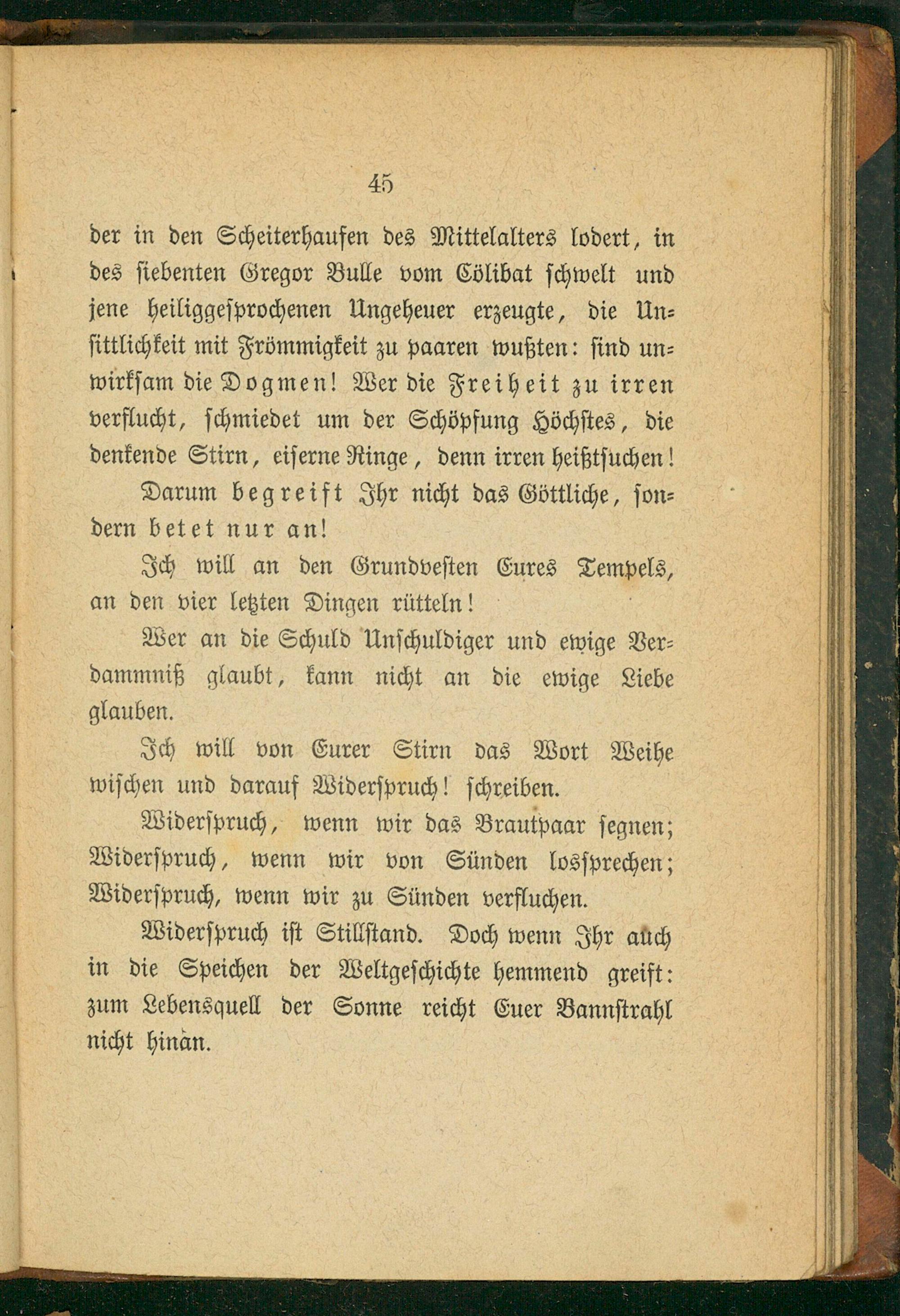 45

der in den Scheiterhaufen des Mittelalters lodert, in des siebenten Gregor Bulle vom Cölibat schwelt und jene heiliggesprochenen Ungeheuer erzeugte, die Unsittlichkeit mit Frömmigkeit zu paaren wußten: sind unwirksam die Dogmen! Wer die Freiheit zu irren verflucht, schmiedet um der Schöpfung Höchstes, die denkende Stirn, eiserne Ringe, denn irren heißt suchen!

Darum begreift Ihr nicht das Göttliche, sondern betet nur an!

Ich will an den Grundvesten Eures Tempels, an den vier letzten Dingen rütteln!

Wer an die Schuld Unschuldiger und ewige Verdammniß glaubt, kann nicht an die ewige Liebe glauben.

Ich will von Eurer Stirn das Wort Weihe wischen und darauf Widerspruch! schreiben.

Widerspruch, wenn wir das Brautpaar segnen; Widerspruch, wenn wir von Sünden lossprechen; Widerspruch, wenn wir zu Sünden verfluchen.

Widerspruch ist Stillstand. Doch wenn Ihr auch in die Speichen der Weltgeschichte hemmend greift: zum Lebensquell der Sonne reicht Euer Bannstrahl nicht hinan.